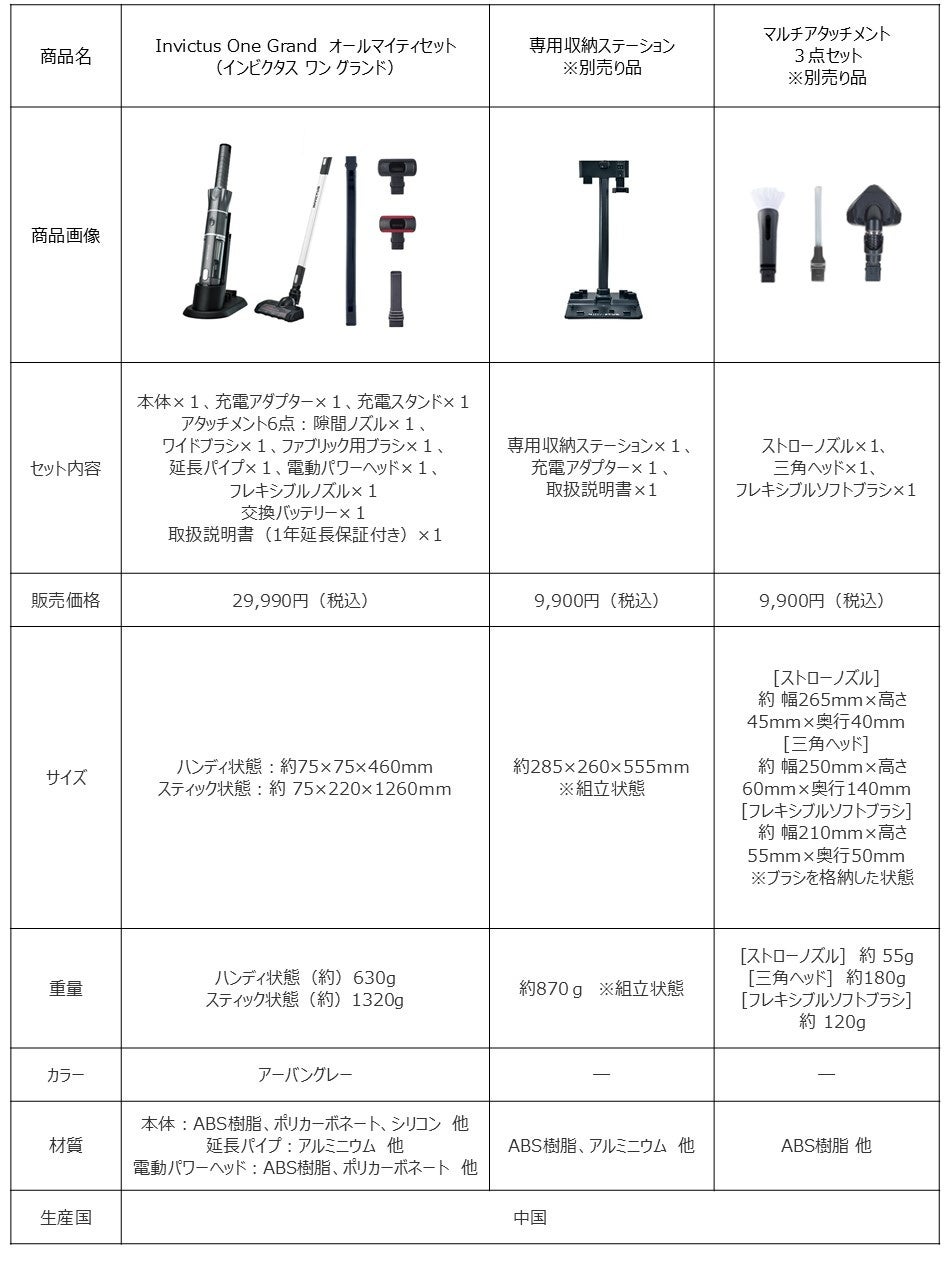 | 商品名 | Invictus One Grand オールマイティセット（インビクタス ワン グランド） | 専用収納ステーション ※別売り品 | マルチアタッチメント 3点セット ※別売り品 |
|---|---|---|---|
| 商品画像 | | | |
| セット内容 | 本体×１、充電アダプター×１、充電スタンド×１ アタッチメント6点：隙間ノズル×１、ワイドブラシ×１、ファブリック用ブラシ×１、延長パイプ×１、電動パワーヘッド×１、フレキシブルノズル×１ 交換バッテリー×１ 取扱説明書（1年延長保証付き）×1 | 専用収納ステーション×１、充電アダプター×１、取扱説明書×1 | ストローノズル×1、三角ヘッド×1、フレキシブルソフトブラシ×1 |
| 販売価格 | 29,990円（税込） | 9,900円（税込） | 9,900円（税込） |
| サイズ | ハンディ状態：約75×75×460mm スティック状態：約 75×220×1260mm | 約285×260×555mm ※組立状態 | [ストローノズル] 約 幅265mm×高さ45mm×奥行40mm [三角ヘッド] 約 幅250mm×高さ60mm×奥行140mm [フレキシブルソフトブラシ] 約 幅210mm×高さ55mm×奥行50mm ※ブラシを格納した状態 |
| 重量 | ハンディ状態（約）630g スティック状態（約）1320g | 約870ｇ ※組立状態 | [ストローノズル] 約 55g [三角ヘッド] 約180g [フレキシブルソフトブラシ] 約 120g |
| カラー | アーバングレー | ― | ― |
| 材質 | 本体：ABS樹脂、ポリカーボネート、シリコン 他 延長パイプ：アルミニウム 他 電動パワーヘッド：ABS樹脂、ポリカーボネート 他 | ABS樹脂、アルミニウム 他 | ABS樹脂 他 |
| 生産国 | 中国 | | |